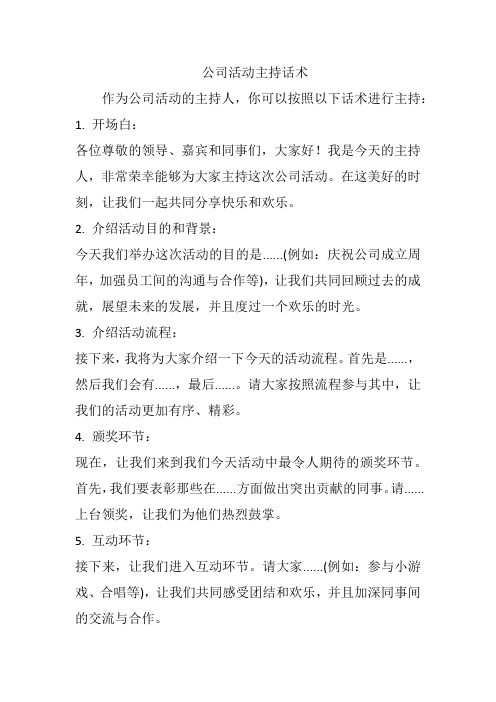 公司活动主持话术

作为公司活动的主持人，你可以按照以下话术进行主持：

1. 开场白：

各位尊敬的领导、嘉宾和同事们，大家好！我是今天的主持人，非常荣幸能够为大家主持这次公司活动。在这美好的时刻，让我们一起共同分享快乐和欢乐。

2. 介绍活动目的和背景：

今天我们举办这次活动的目的是......(例如：庆祝公司成立周年，加强员工间的沟通与合作等)，让我们共同回顾过去的成就，展望未来的发展，并且度过一个欢乐的时光。

3. 介绍活动流程：

接下来，我将为大家介绍一下今天的活动流程。首先是......，然后我们会有......，最后......。请大家按照流程参与其中，让我们的活动更加有序、精彩。

4. 颁奖环节：

现在，让我们来到我们今天活动中最令人期待的颁奖环节。首先，我们要表彰那些在......方面做出突出贡献的同事。请......上台领奖，让我们为他们热烈鼓掌。

5. 互动环节：

接下来，让我们进入互动环节。请大家......(例如：参与小游戏、合唱等)，让我们共同感受团结和欢乐，并且加深同事间的交流与合作。